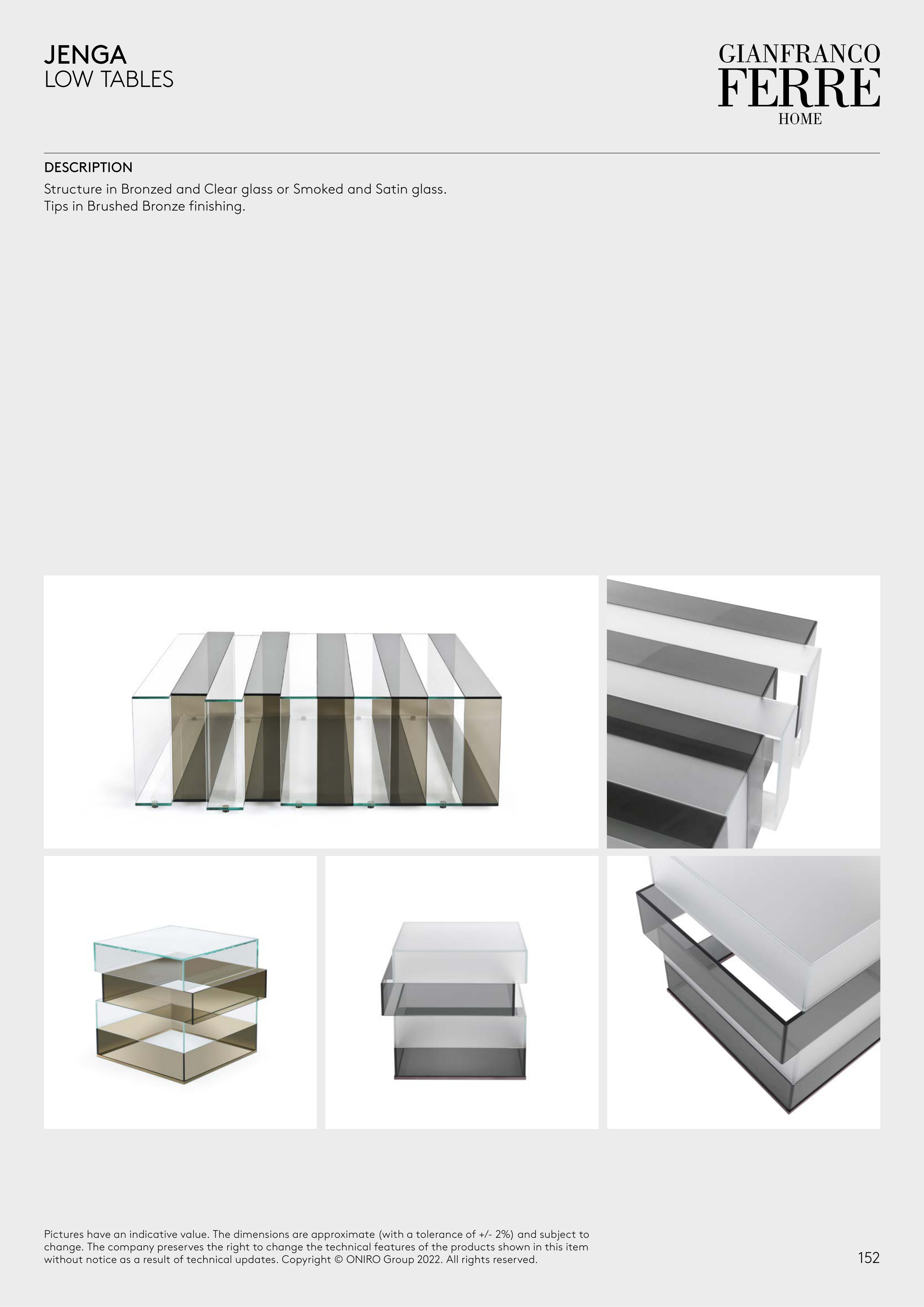 JENGA
LOW TABLES

GIANFRANCO
FERRE
HOME

DESCRIPTION
Structure in Bronzed and Clear glass or Smoked and Satin glass.
Tips in Brushed Bronze finishing.

Pictures have an indicative value. The dimensions are approximate (with a tolerance of +/- 2%) and subject to change. The company preserves the right to change the technical features of the products shown in this item without notice as a result of technical updates. Copyright © ONIRO Group 2022. All rights reserved.

152